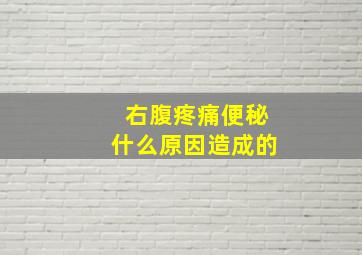 右腹疼痛便秘
什么原因造成的